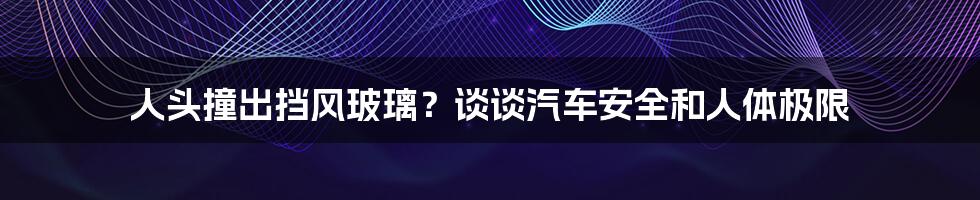 人头撞出挡风玻璃？谈谈汽车安全和人体极限